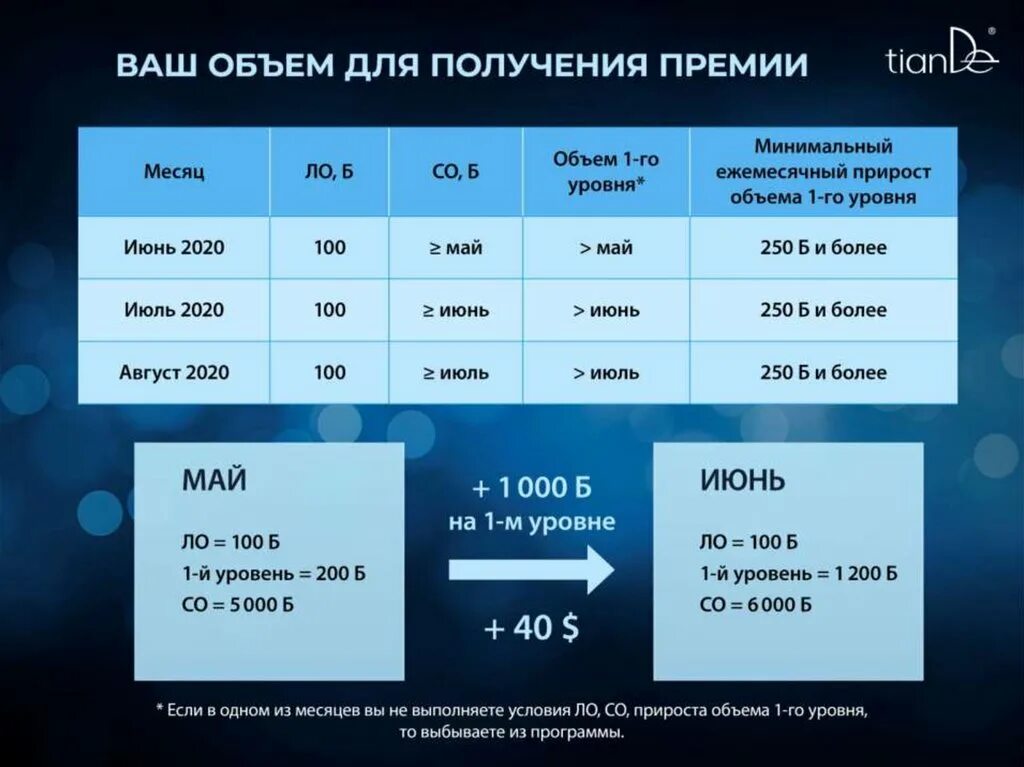 ВАШ ОБЪЕМ ДЛЯ ПОЛУЧЕНИЯ ПРЕМИИ

tianDe

| Месяц | ЛО, Б | СО, Б | Объем 1-го уровня* | Минимальный ежемесячный прирост объема 1-го уровня |
|---|---|---|---|---|
| Июнь 2020 | 100 | ≥ май | > май | 250 Б и более |
| Июль 2020 | 100 | ≥ июнь | > июнь | 250 Б и более |
| Август 2020 | 100 | ≥ июль | > июль | 250 Б и более |

МАЙ

ЛО = 100 Б
1-й уровень = 200 Б
СО = 5 000 Б

+ 1 000 Б
на 1-м уровне

+ 40 $

ИЮНЬ

ЛО = 100 Б
1-й уровень = 1 200 Б
СО = 6 000 Б

* Если в одном из месяцев вы не выполняете условия ЛО, СО, прироста объема 1-го уровня, то выбываете из программы.